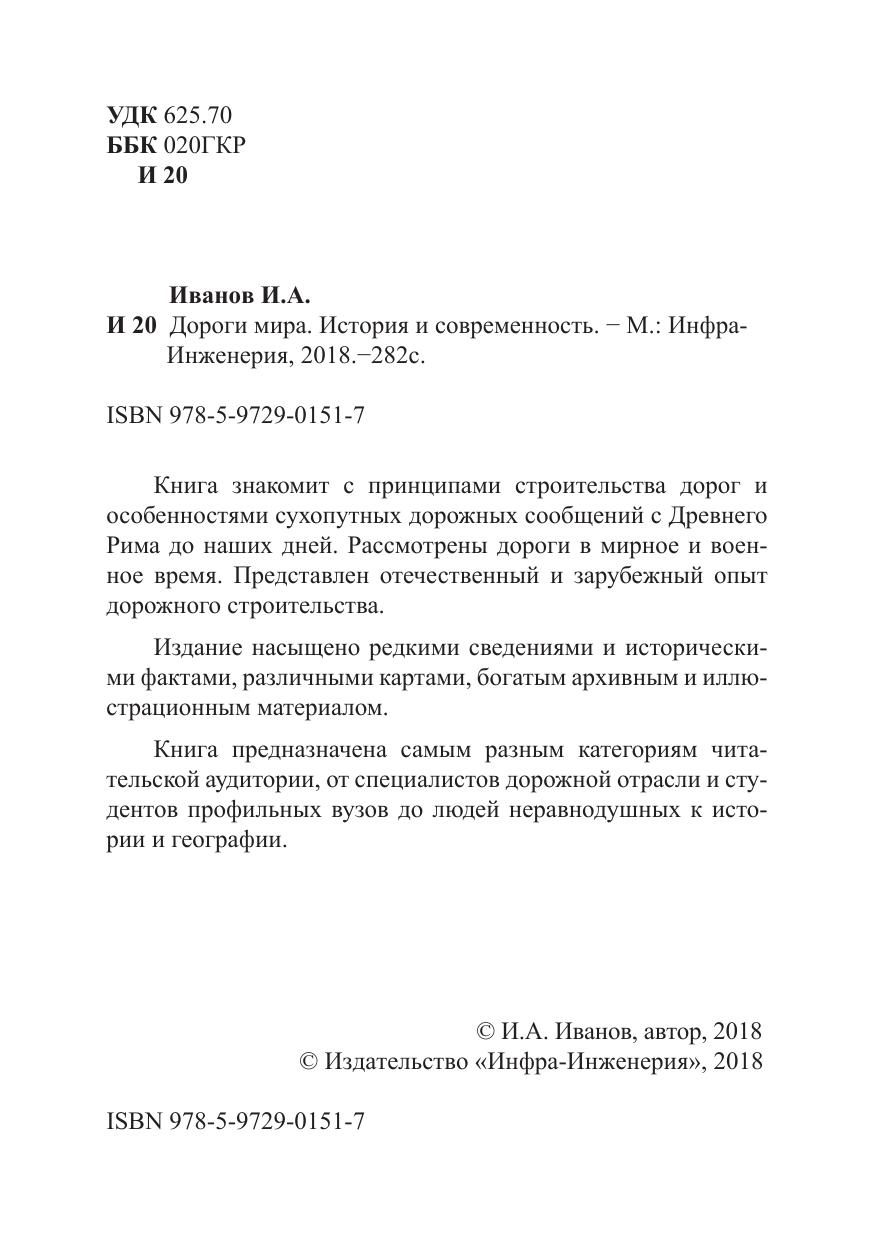 УДК 625.70
ББК 020ГКР
И 20

Иванов И.А.
И 20 Дороги мира. История и современность. − М.: Инфра-Инженерия, 2018.−282с.

ISBN 978-5-9729-0151-7

Книга знакомит с принципами строительства дорог и особенностями сухопутных дорожных сообщений с Древнего Рима до наших дней. Рассмотрены дороги в мирное и военное время. Представлен отечественный и зарубежный опыт дорожного строительства.

Издание насыщено редкими сведениями и историческими фактами, различными картами, богатым архивным и иллюстрационным материалом.

Книга предназначена самым разным категориям читательской аудитории, от специалистов дорожной отрасли и студентов профильных вузов до людей неравнодушных к истории и географии.

© И.А. Иванов, автор, 2018
© Издательство «Инфра-Инженерия», 2018

ISBN 978-5-9729-0151-7